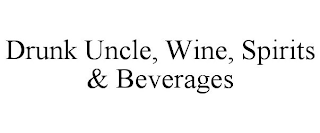 Drunk Uncle, Wine, Spirits & Beverages